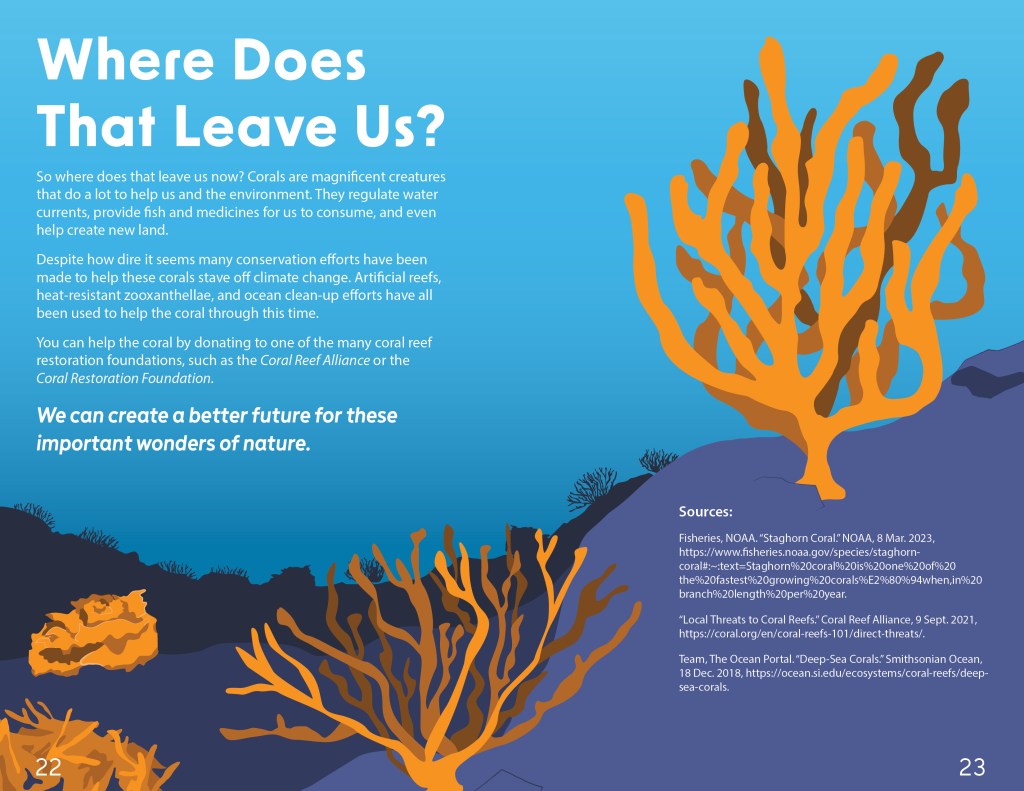 Where Does That Leave Us?

So where does that leave us now? Corals are magnificent creatures that do a lot to help us and the environment. They regulate water currents, provide fish and medicines for us to consume, and even help create new land.

Despite how dire it seems many conservation efforts have been made to help these corals stave off climate change. Artificial reefs, heat-resistant zooxanthellae, and ocean clean-up efforts have all been used to help the coral through this time.

You can help the coral by donating to one of the many coral reef restoration foundations, such as the Coral Reef Alliance or the Coral Restoration Foundation.

We can create a better future for these important wonders of nature.

Sources:

Fisheries, NOAA. "Staghorn Coral." NOAA, 8 Mar. 2023, https://www.fisheries.noaa.gov/species/staghorn-coral#:~:text=Staghorn%20coral%20is%20one%20of%20the%20fastest%20growing%20corals%E2%80%94when,in%20branch%20length%20per%20year.

"Local Threats to Coral Reefs." Coral Reef Alliance, 9 Sept. 2021, https://coral.org/en/coral-reefs-101/direct-threats/.

Team, The Ocean Portal. "Deep-Sea Corals." Smithsonian Ocean, 18 Dec. 2018, https://ocean.si.edu/ecosystems/coral-reefs/deep-sea-corals.

22

23